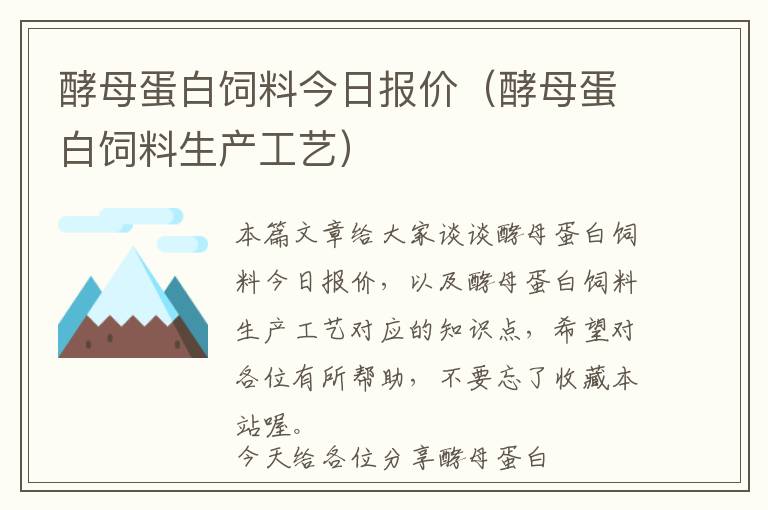 酵母蛋白饲料今日报价（酵母蛋白饲料生产工艺）

本篇文章给大家谈谈酵母蛋白饲料今日报价，以及酵母蛋白饲料生产工艺对应的知识点，希望对各位有所帮助，不要忘了收藏本站喔。
今天给各位分享酵母蛋白